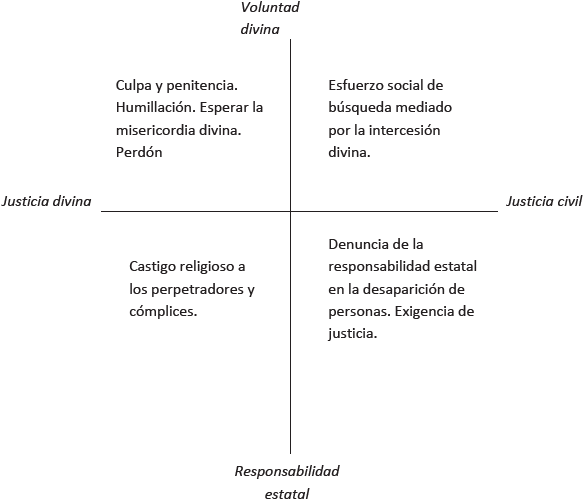 Voluntad divina

Culpa y penitencia. Humillación. Esperar la misericordia divina. Perdón

Esfuerzo social de búsqueda mediado por la intercesión divina.

Justicia divina

Justicia civil

Castigo religioso a los perpetradores y cómplices.

Denuncia de la responsabilidad estatal en la desaparición de personas. Exigencia de justicia.

Responsabilidad estatal